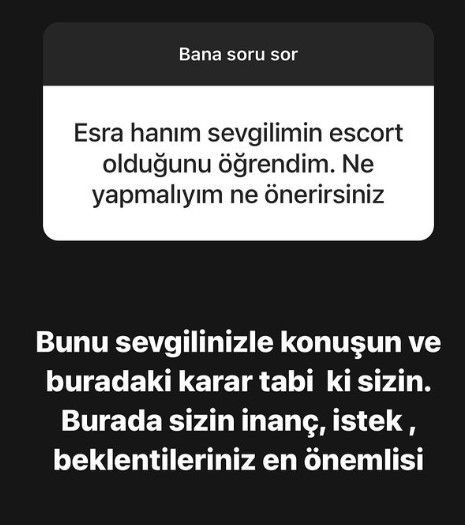 Bana soru sor

Esra hanım sevgilimin escort olduğunu öğrendim. Ne yapmalıyım ne önerirsiniz

Bunu sevgilinizle konuşun ve buradaki karar tabi  ki sizin. Burada sizin inanç, istek , beklentileriniz en önemlisi